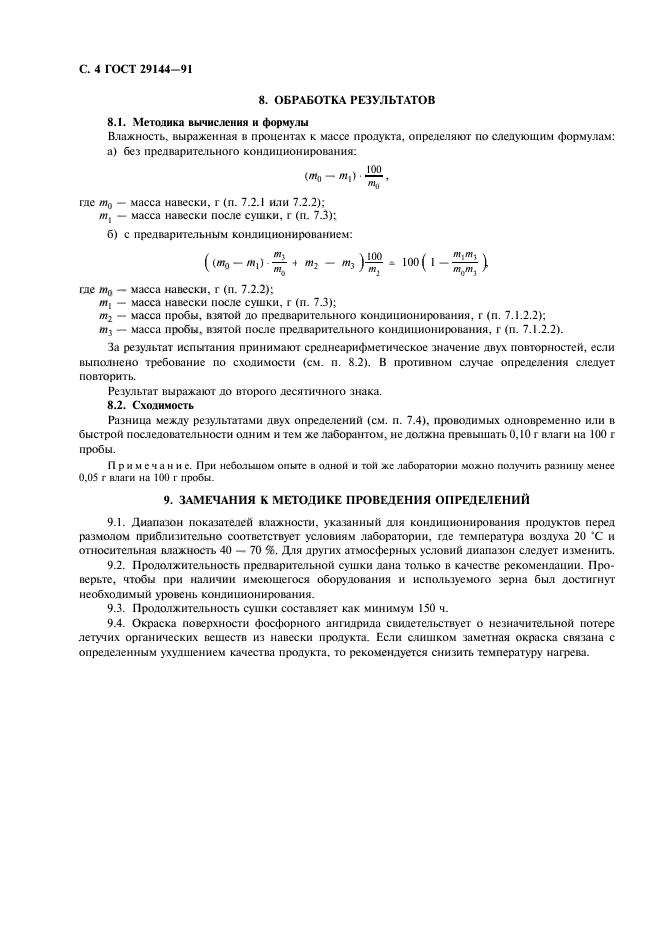 С. 4 ГОСТ 29144—91

8. ОБРАБОТКА РЕЗУЛЬТАТОВ

8.1. Методика вычисления и формулы

Влажность, выраженная в процентах к массе продукта, определяют по следующим формулам:

а) без предварительного кондиционирования:

$(m_0 - m_1) \cdot \frac{100}{m_0}$,

где $m_0$ — масса навески, г (п. 7.2.1 или 7.2.2);
$m_1$ — масса навески после сушки, г (п. 7.3);

б) с предварительным кондиционированием:

$\left( (m_0 - m_1) \cdot \frac{m_3}{m_0} + m_2 - m_3 \right) \frac{100}{m_2} = 100 \left( 1 - \frac{m_1 m_3}{m_0 m_3} \right)$,

где $m_0$ — масса навески, г (п. 7.2.2);
$m_1$ — масса навески после сушки, г (п. 7.3);
$m_2$ — масса пробы, взятой до предварительного кондиционирования, г (п. 7.1.2.2);
$m_3$ — масса пробы, взятой после предварительного кондиционирования, г (п. 7.1.2.2).

За результат испытания принимают среднеарифметическое значение двух повторностей, если выполнено требование по сходимости (см. п. 8.2). В противном случае определения следует повторить.

Результат выражают до второго десятичного знака.

8.2. Сходимость

Разница между результатами двух определений (см. п. 7.4), проводимых одновременно или в быстрой последовательности одним и тем же лаборантом, не должна превышать 0,10 г влаги на 100 г пробы.

Примечание. При небольшом опыте в одной и той же лаборатории можно получить разницу менее 0,05 г влаги на 100 г пробы.

9. ЗАМЕЧАНИЯ К МЕТОДИКЕ ПРОВЕДЕНИЯ ОПРЕДЕЛЕНИЙ

9.1. Диапазон показателей влажности, указанный для кондиционирования продуктов перед размолом приблизительно соответствует условиям лаборатории, где температура воздуха 20 °С и относительная влажность 40 — 70 %. Для других атмосферных условий диапазон следует изменить.

9.2. Продолжительность предварительной сушки дана только в качестве рекомендации. Проверьте, чтобы при наличии имеющегося оборудования и используемого зерна был достигнут необходимый уровень кондиционирования.

9.3. Продолжительность сушки составляет как минимум 150 ч.

9.4. Окраска поверхности фосфорного ангидрида свидетельствует о незначительной потере летучих органических веществ из навески продукта. Если слишком заметная окраска связана с определенным ухудшением качества продукта, то рекомендуется снизить температуру нагрева.